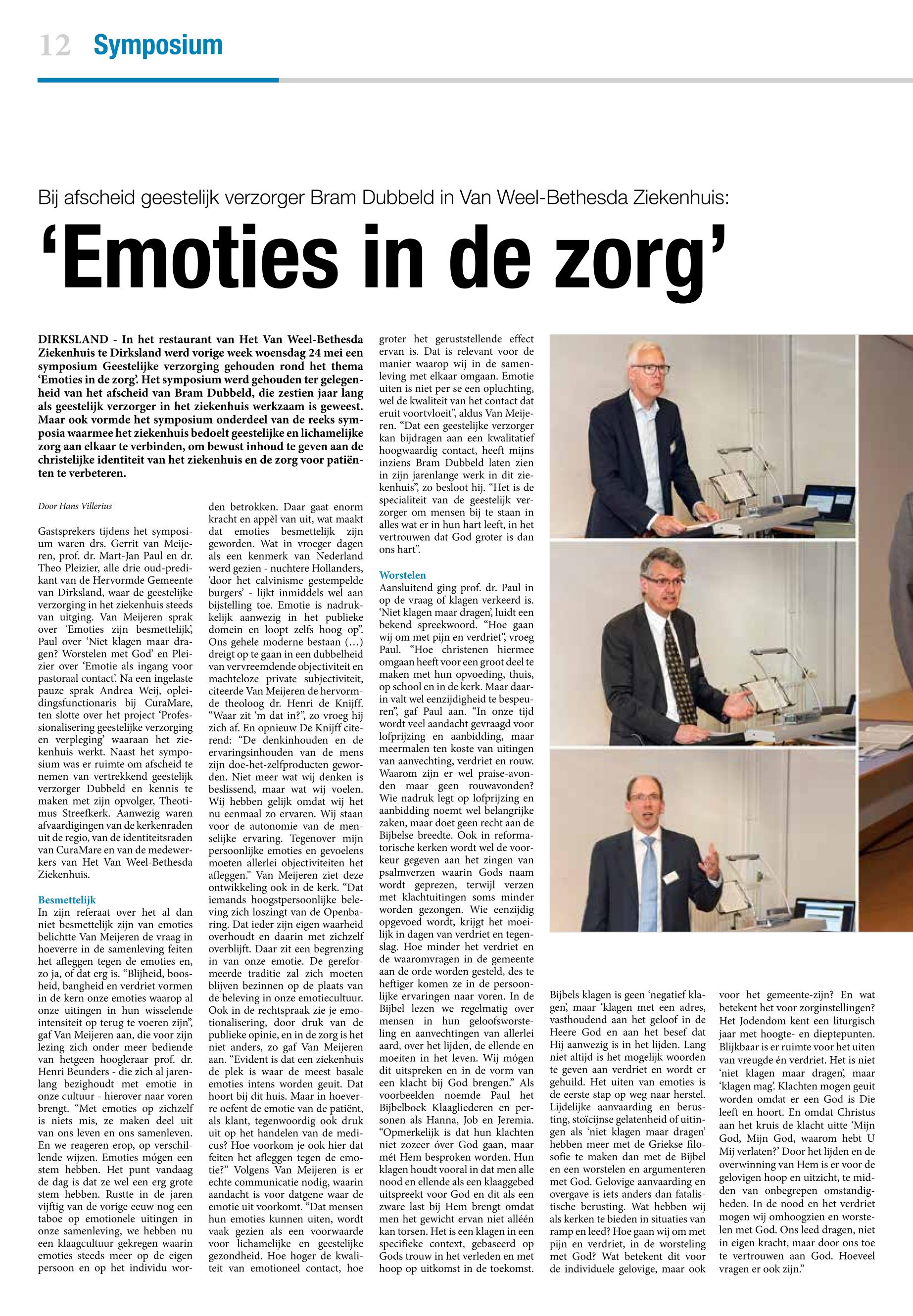 12 Symposium

Bij afscheid geestelijk verzorger Bram Dubbeld in Van Weel-Bethesda Ziekenhuis:

‘Emoties in de zorg’

DIRKSLAND - In het restaurant van Het Van Weel-Bethesda Ziekenhuis te Dirksland werd vorige week woensdag 24 mei een symposium Geestelijke verzorging gehouden rond het thema ‘Emoties in de zorg’. Het symposium werd gehouden ter gelegenheid van het afscheid van Bram Dubbeld, die zestien jaar lang als geestelijk verzorger in het ziekenhuis werkzaam is geweest. Maar ook vormde het symposium onderdeel van de reeks symposia waarmee het ziekenhuis bedoelt geestelijke en lichamelijke zorg aan elkaar te verbinden, om bewust inhoud te geven aan de christelijke identiteit van het ziekenhuis en de zorg voor patiënten te verbeteren.

Door Hans Villerius

Gastsprekers tijdens het symposium waren drs. Gerrit van Meijeren, prof. dr. Mart-Jan Paul en dr. Theo Pleizier, alle drie oud-predikant van de Hervormde Gemeente van Dirksland, waar de geestelijke verzorging in het ziekenhuis steeds van uitging. Van Meijeren sprak over ‘Emoties zijn besmettelijk’, Paul over ‘Niet klagen maar dragen? Worstelen met God’ en Pleizier over ‘Emotie als ingang voor pastoraal contact’. Na een ingelaste pauze sprak Andrea Weij, opleidingsfunctionaris bij CuraMare, ten slotte over het project ‘Professionalisering geestelijke verzorging en verpleging’ waaraan het ziekenhuis werkt. Naast het symposium was er ruimte om afscheid te nemen van vertrekkend geestelijk verzorger Dubbeld en kennis te maken met zijn opvolger, Theotimus Streefkerk. Aanwezig waren afvaardigingen van de kerkenraden uit de regio, van de identiteitsraden van CuraMare en van de medewerkers van Het Van Weel-Bethesda Ziekenhuis.

Besmettelijk
In zijn referaat over het al dan niet besmettelijk zijn van emoties belichtte Van Meijeren de vraag in hoeverre in de samenleving feiten het afleggen tegen de emoties en, zo ja, of dat erg is. “Blijheid, boosheid, bangheid en verdriet vormen in de kern onze emoties waarop al onze uitingen in hun wisselende intensiteit op terug te voeren zijn”, gaf Van Meijeren aan, die voor zijn lezing zich onder meer bediende van hetgeen hoogleraar prof. dr. Henri Beunders - die zich al jarenlang bezighoudt met emotie in onze cultuur - hierover naar voren brengt. “Met emoties op zichzelf is niets mis, ze maken deel uit van ons leven en ons samenleven. En we reageren erop, op verschillende wijzen. Emoties mógen een stem hebben. Het punt vandaag de dag is dat ze wel een erg grote stem hebben. Rustte in de jaren vijftig van de vorige eeuw nog een taboe op emotionele uitingen in onze samenleving, we hebben nu een klaagcultuur gekregen waarin emoties steeds meer op de eigen persoon en op het individu worden betrokken. Daar gaat enorm kracht en appèl van uit, wat maakt dat emoties besmettelijk zijn geworden. Wat in vroeger dagen als een kenmerk van Nederland werd gezien - nuchtere Hollanders, ‘door het calvinisme gestempelde burgers’ - lijkt inmiddels wel aan bijstelling toe. Emotie is nadrukkelijk aanwezig in het publieke domein en loopt zelfs hoog op”. Ons gehele moderne bestaan (…) dreigt op te gaan in een dubbelheid van vervreemdende objectiviteit en machteloze private subjectiviteit, citeerde Van Meijeren de hervormde theoloog dr. Henri de Knijff. “Waar zit ‘m dat in?”, zo vroeg hij zich af. En opnieuw De Knijff citerend: “De denkinhouden en de ervaringsinhouden van de mens zijn doe-het-zelfproducten geworden. Niet meer wat wij denken is beslissend, maar wat wij voelen. Wij hebben gelijk omdat wij het nu eenmaal zo ervaren. Wij staan voor de autonomie van de menselijke ervaring. Tegenover mijn persoonlijke emoties en gevoelens moeten allerlei objectiviteiten het afleggen.” Van Meijeren ziet deze ontwikkeling ook in de kerk. “Dat iemands hoogstpersoonlijke beleving zich loszingt van de Openbaring. Dat ieder zijn eigen waarheid overhoudt en daarin met zichzelf overblijft. Daar zit een begrenzing in van onze emotie. De gereformeerde traditie zal zich moeten blijven bezinnen op de plaats van de beleving in onze emotiecultuur. Ook in de rechtspraak zie je emotionalisering, door druk van de publieke opinie, en in de zorg is het niet anders, zo gaf Van Meijeren aan. “Evident is dat een ziekenhuis de plek is waar de meest basale emoties intens worden geuit. Dat hoort bij dit huis. Maar in hoeverre oefent de emotie van de patiënt, als klant, tegenwoordig ook druk uit op het handelen van de medicus? Hoe voorkom je ook hier dat feiten het afleggen tegen de emotie?” Volgens Van Meijeren is er echte communicatie nodig, waarin aandacht is voor datgene waar de emotie uit voorkomt. “Dat mensen hun emoties kunnen uiten, wordt vaak gezien als een voorwaarde voor lichamelijke en geestelijke gezondheid. Hoe hoger de kwaliteit van emotioneel contact, hoe groter het geruststellende effect ervan is. Dat is relevant voor de manier waarop wij in de samenleving met elkaar omgaan. Emotie uiten is niet per se een opluchting, wel de kwaliteit van het contact dat eruit voortvloeit”, aldus Van Meijeren. “Dat een geestelijke verzorger kan bijdragen aan een kwalitatief hoogwaardig contact, heeft mijns inziens Bram Dubbeld laten zien in zijn jarenlange werk in dit ziekenhuis”, zo besloot hij. “Het is de specialiteit van de geestelijk verzorger om mensen bij te staan in alles wat er in hun hart leeft, in het vertrouwen dat God groter is dan ons hart”.

Worstelen
Aansluitend ging prof. dr. Paul in op de vraag of klagen verkeerd is. ‘Niet klagen maar dragen’, luidt een bekend spreekwoord. “Hoe gaan wij om met pijn en verdriet”, vroeg Paul. “Hoe christenen hiermee omgaan heeft voor een groot deel te maken met hun opvoeding, thuis, op school en in de kerk. Maar daarin valt wel eenzijdigheid te bespeuren”, gaf Paul aan. “In onze tijd wordt veel aandacht gevraagd voor lofprijzing en aanbidding, maar meermalen ten koste van uitingen van aanvechting, verdriet en rouw. Waarom zijn er wel praise-avonden maar geen rouwavonden? Wie nadruk legt op lofprijzing en aanbidding noemt wel belangrijke zaken, maar doet geen recht aan de Bijbelse breedte. Ook in reformatorische kerken wordt wel de voorkeur gegeven aan het zingen van psalmverzen waarin Gods naam wordt geprezen, terwijl verzen met klachtuitingen soms minder worden gezongen. Wie eenzijdig opgevoed wordt, krijgt het moeilijk in dagen van verdriet en tegenslag. Hoe minder het verdriet en de waaromvragen in de gemeente aan de orde worden gesteld, des te heftiger komen ze in de persoonlijke ervaringen naar voren. In de Bijbel lezen we regelmatig over mensen in hun geloofsworsteling en aanvechtingen van allerlei aard, over het lijden, de ellende en moeiten in het leven. Wij mógen dit uitspreken en in de vorm van een klacht bij God brengen.” Als voorbeelden noemde Paul het Bijbelboek Klaagliederen en personen als Hanna, Job en Jeremia. “Opmerkelijk is dat hun klachten niet zozeer óver God gaan, maar mét Hem besproken worden. Hun klagen houdt vooral in dat men alle nood en ellende als een klaaggebed uitspreekt voor God en dit als een zware last bij Hem brengt omdat men het gewicht ervan niet alléén kan torsen. Het is een klagen in een specifieke context, gebaseerd op Gods trouw in het verleden en met hoop op uitkomst in de toekomst. Bijbels klagen is geen ‘negatief klagen’, maar ‘klagen met een adres, vasthoudend aan het geloof in de Heere God en aan het besef dat Hij aanwezig is in het lijden. Lang niet altijd is het mogelijk woorden te geven aan verdriet en wordt er gehuild. Het uiten van emoties is de eerste stap op weg naar herstel. Lijdelijke aanvaarding en berusting, stoïcijnse gelatenheid of uitingen als ‘niet klagen maar dragen’ hebben meer met de Griekse filosofie te maken dan met de Bijbel en een worstelen en argumenteren met God. Gelovige aanvaarding en overgave is iets anders dan fatalistische berusting. Wat hebben wij als kerken te bieden in situaties van ramp en leed? Hoe gaan wij om met pijn en verdriet, in de worsteling met God? Wat betekent dit voor de individuele gelovige, maar ook voor het gemeente-zijn? En wat betekent het voor zorginstellingen? Het Jodendom kent een liturgisch jaar met hoogte- en dieptepunten. Blijkbaar is er ruimte voor het uiten van vreugde én verdriet. Het is niet ‘niet klagen maar dragen’, maar ‘klagen mag’. Klachten mogen geuit worden omdat er een God is Die leeft en hoort. En omdat Christus aan het kruis de klacht uitte ‘Mijn God, Mijn God, waarom hebt U Mij verlaten?’ Door het lijden en de overwinning van Hem is er voor de gelovigen hoop en uitzicht, te midden van onbegrepen omstandigheden. In de nood en het verdriet mogen wij omhoogzien en worstelen met God. Ons leed dragen, niet in eigen kracht, maar door ons toe te vertrouwen aan God. Hoeveel vragen er ook zijn.”